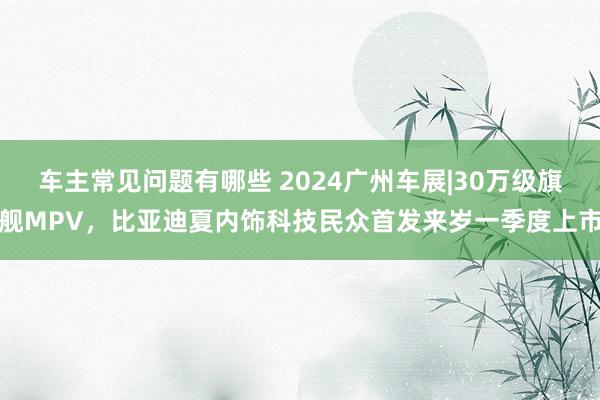 车主常见问题有哪些 2024广州车展|30万级旗舰MPV，比亚迪夏内饰科技民众首发来岁一季度上市